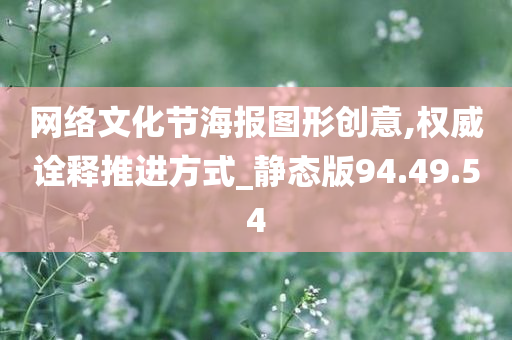 网络文化节海报图形创意,权威诠释推进方式_静态版94.49.54